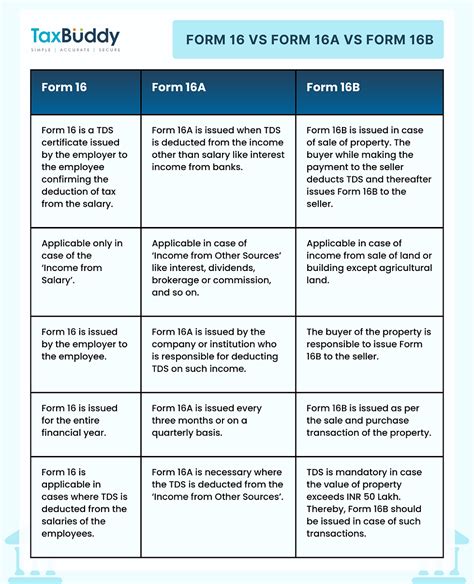 TaxBuddy
SIMPLE | ACCURATE | SECURE

FORM 16 VS FORM 16A VS FORM 16B

| Form 16 | Form 16A | Form 16B |
|---|---|---|
| Form 16 is a TDS certificate issued by the employer to the employee confirming the deduction of tax from the salary. | Form 16A is issued when TDS is deducted from the income other than salary like interest income from banks. | Form 16B is issued in case of sale of property. The buyer while making the payment to the seller deducts TDS and thereafter issues Form 16B to the seller. |
| Applicable only in case of the 'Income from Salary'. | Applicable in case of 'Income from Other Sources' like interest, dividends, brokerage or commission, and so on. | Applicable in case of income from sale of land or building except agricultural land. |
| Form 16 is issued by the employer to the employee. | Form 16A is issued by the company or institution who is responsible for deducting TDS on such income. | The buyer of the property is responsible to issue Form 16B to the seller. |
| Form 16 is issued for the entire financial year. | Form 16A is issued every three months or on a quarterly basis. | Form 16B is issued as per the sale and purchase transaction of the property. |
| Form 16 is applicable in cases where TDS is deducted from the salaries of the employees. | Form 16A is necessary where the TDS is deducted from the 'Income from Other Sources'. | TDS is mandatory in case the value of property exceeds INR 50 Lakh. Thereby, Form 16B should be issued in case of such transactions. |